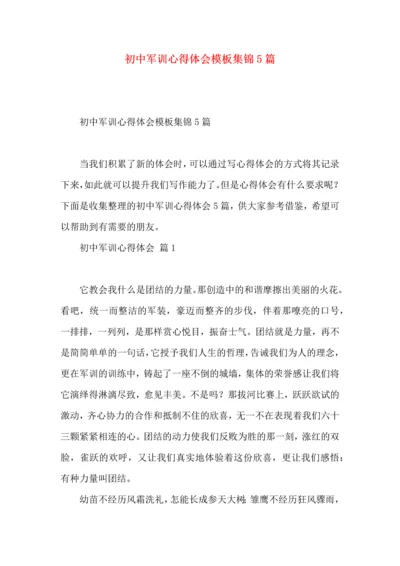 初中军训心得体会模板集锦5篇

初中军训心得体会模板集锦5篇

当我们积累了新的体会时，可以通过写心得体会的方式将其记录下来，如此就可以提升我们写作能力了。但是心得体会有什么要求呢？下面是收集整理的初中军训心得体会5篇，供大家参考借鉴，希望可以帮助到有需要的朋友。

初中军训心得体会 篇1

它教会我什么是团结的力量。那创造中的和谐摩擦出美丽的火花。看吧，统一而整洁的军装，豪迈而整齐的步伐，伴着那嘹亮的口号，一排排，一列列，是那样赏心悦目，振奋士气。团结就是力量，再不是简简单单的一句话，它授予我们人生的哲理，告诫我们为人的理念，更在军训的训练中，铸起了一座不倒的城墙，集体的荣誉感让我们将它演绎得淋漓尽致，愈见丰美。不是吗？那拔河比赛上，跃跃欲试的激动，齐心协力的合作和抵制不住的欣喜，无一不在表现着我们六十三颗紧紧相连的心。团结的动力使我们反败为胜的那一刻，涨红的双脸，雀跃的欢呼，又让我们真实地体验着这份欣喜，更让我们感悟：有种力量叫团结。

幼苗不经历风霜洗礼，怎能长成参天大树 雏鹰不经历狂风骤雨，